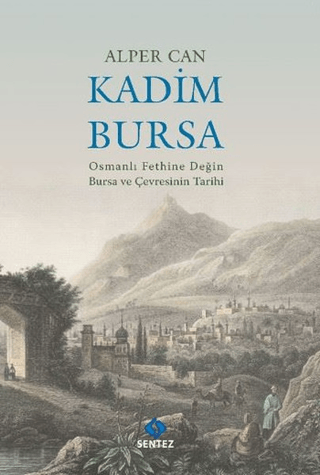 ALPER CAN

KADİM BURSA

Osmanlı Fethine Değin
Bursa ve Çevresinin Tarihi

SENTEZ